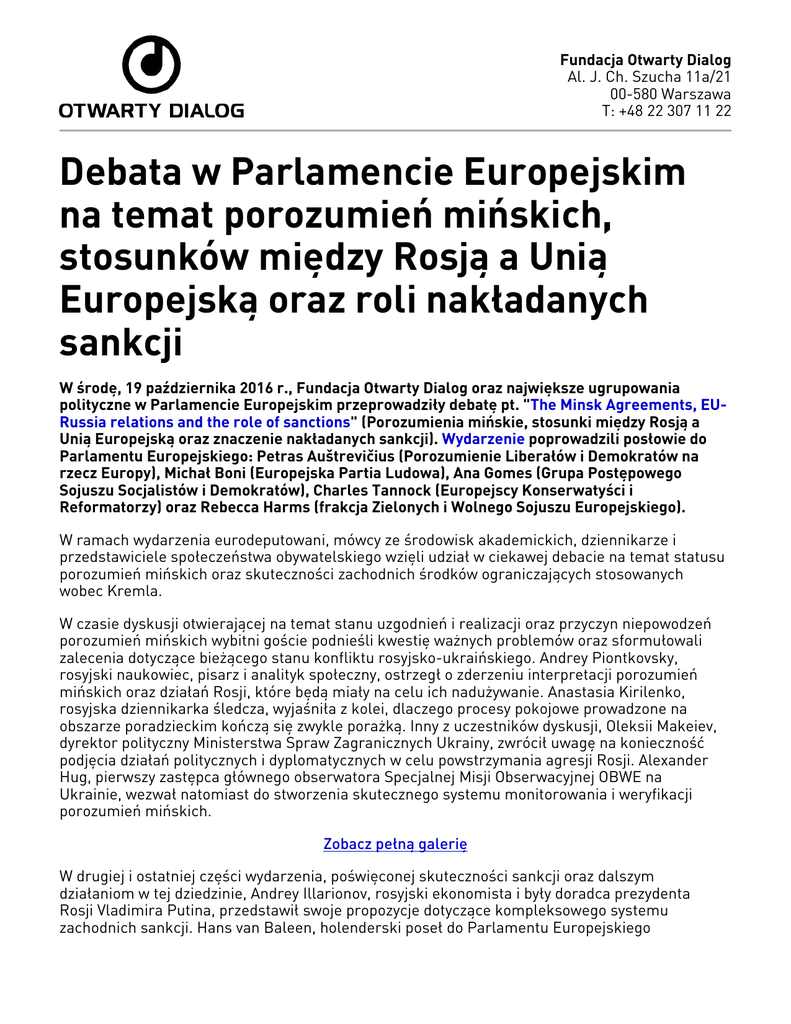 OTWARTY DIALOG

Fundacja Otwarty Dialog
Al. J. Ch. Szucha 11a/21
00-580 Warszawa
T: +48 22 307 11 22

Debata w Parlamencie Europejskim na temat porozumień mińskich, stosunków między Rosją a Unią Europejską oraz roli nakładanych sankcji

W środę, 19 października 2016 r., Fundacja Otwarty Dialog oraz największe ugrupowania polityczne w Parlamencie Europejskim przeprowadziły debatę pt. "The Minsk Agreements, EU-Russia relations and the role of sanctions" (Porozumienia mińskie, stosunki między Rosją a Unią Europejską oraz znaczenie nakładanych sankcji). Wydarzenie poprowadzili posłowie do Parlamentu Europejskiego: Petras Auštrevičius (Porozumienie Liberałów i Demokratów na rzecz Europy), Michał Boni (Europejska Partia Ludowa), Ana Gomes (Grupa Postępowego Sojuszu Socjalistów i Demokratów), Charles Tannock (Europejscy Konserwatyści i Reformatorzy) oraz Rebecca Harms (frakcja Zielonych i Wolnego Sojuszu Europejskiego).

W ramach wydarzenia eurodeputowani, mówcy ze środowisk akademickich, dziennikarze i przedstawiciele społeczeństwa obywatelskiego wzięli udział w ciekawej debacie na temat statusu porozumień mińskich oraz skuteczności zachodnich środków ograniczających stosowanych wobec Kremla.

W czasie dyskusji otwierającej na temat stanu uzgodnień i realizacji oraz przyczyn niepowodzeń porozumień mińskich wybitni goście podnieśli kwestię ważnych problemów oraz sformułowali zalecenia dotyczące bieżącego stanu konfliktu rosyjsko-ukraińskiego. Andrey Piontkovsky, rosyjski naukowiec, pisarz i analityk społeczny, ostrzegł o zderzeniu interpretacji porozumień mińskich oraz działań Rosji, które będą miały na celu ich nadużywanie. Anastasia Kirilenko, rosyjska dziennikarka śledcza, wyjaśniła z kolei, dlaczego procesy pokojowe prowadzone na obszarze poradzieckim kończą się zwykle porażką. Inny z uczestników dyskusji, Oleksii Makeiev, dyrektor polityczny Ministerstwa Spraw Zagranicznych Ukrainy, zwrócił uwagę na konieczność podjęcia działań politycznych i dyplomatycznych w celu powstrzymania agresji Rosji. Alexander Hug, pierwszy zastępca głównego obserwatora Specjalnej Misji Obserwacyjnej OBWE na Ukrainie, wezwał natomiast do stworzenia skutecznego systemu monitorowania i weryfikacji porozumień mińskich.

Zobacz pełną galerię

W drugiej i ostatniej części wydarzenia, poświęconej skuteczności sankcji oraz dalszym działaniom w tej dziedzinie, Andrey Illarionov, rosyjski ekonomista i były doradca prezydenta Rosji Vladimira Putina, przedstawił swoje propozycje dotyczące kompleksowego systemu zachodnich sankcji. Hans van Baleen, holenderski poseł do Parlamentu Europejskiego